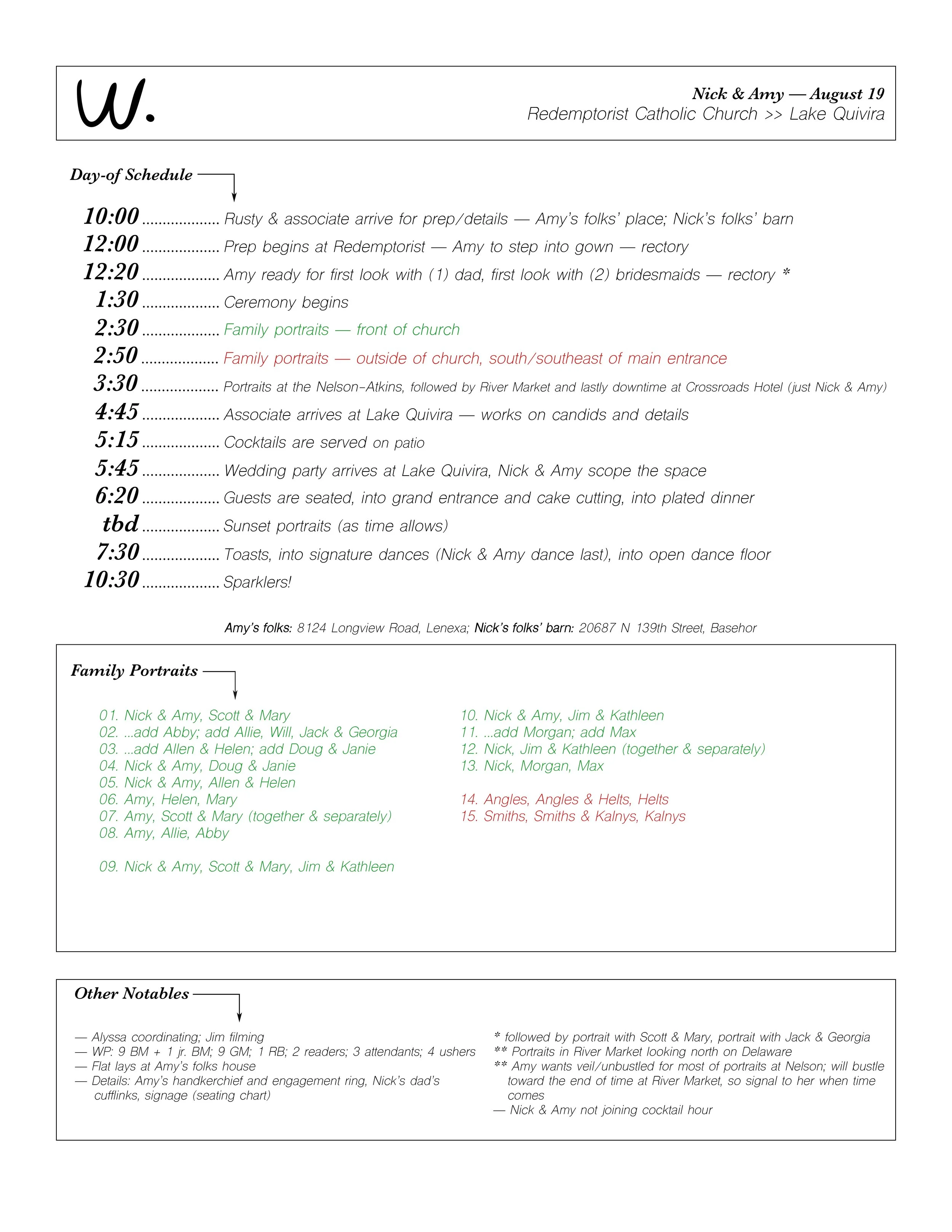 W.

Nick & Amy — August 19
Redemptorist Catholic Church >> Lake Quivira

Day-of Schedule

10:00 .................. Rusty & associate arrive for prep/details — Amy's folks' place; Nick's folks' barn
12:00 .................. Prep begins at Redemptorist — Amy to step into gown — rectory
12:20 .................. Amy ready for first look with (1) dad, first look with (2) bridesmaids — rectory *
1:30 .................. Ceremony begins
2:30 .................. Family portraits — front of church
2:50 .................. Family portraits — outside of church, south/southeast of main entrance
3:30 .................. Portraits at the Nelson-Atkins, followed by River Market and lastly downtime at Crossroads Hotel (just Nick & Amy)
4:45 .................. Associate arrives at Lake Quivira — works on candids and details
5:15 .................. Cocktails are served on patio
5:45 .................. Wedding party arrives at Lake Quivira, Nick & Amy scope the space
6:20 .................. Guests are seated, into grand entrance and cake cutting, into plated dinner
tbd .................. Sunset portraits (as time allows)
7:30 .................. Toasts, into signature dances (Nick & Amy dance last), into open dance floor
10:30 .................. Sparklers!

Amy's folks: 8124 Longview Road, Lenexa; Nick's folks' barn: 20687 N 139th Street, Basehor

Family Portraits

01. Nick & Amy, Scott & Mary
02. ...add Abby; add Allie, Will, Jack & Georgia
03. ...add Allen & Helen; add Doug & Janie
04. Nick & Amy, Doug & Janie
05. Nick & Amy, Allen & Helen
06. Amy, Helen, Mary
07. Amy, Scott & Mary (together & separately)
08. Amy, Allie, Abby

09. Nick & Amy, Scott & Mary, Jim & Kathleen

10. Nick & Amy, Jim & Kathleen
11. ...add Morgan; add Max
12. Nick, Jim & Kathleen (together & separately)
13. Nick, Morgan, Max

14. Angles, Angles & Helts, Helts
15. Smiths, Smiths & Kalnys, Kalnys

Other Notables

— Alyssa coordinating; Jim filming
— WP: 9 BM + 1 jr. BM; 9 GM; 1 RB; 2 readers; 3 attendants; 4 ushers
— Flat lays at Amy's folks house
— Details: Amy's handkerchief and engagement ring, Nick's dad's cufflinks, signage (seating chart)

* followed by portrait with Scott & Mary, portrait with Jack & Georgia
** Portraits in River Market looking north on Delaware
** Amy wants veil/unbustled for most of portraits at Nelson; will bustle toward the end of time at River Market, so signal to her when time comes
— Nick & Amy not joining cocktail hour